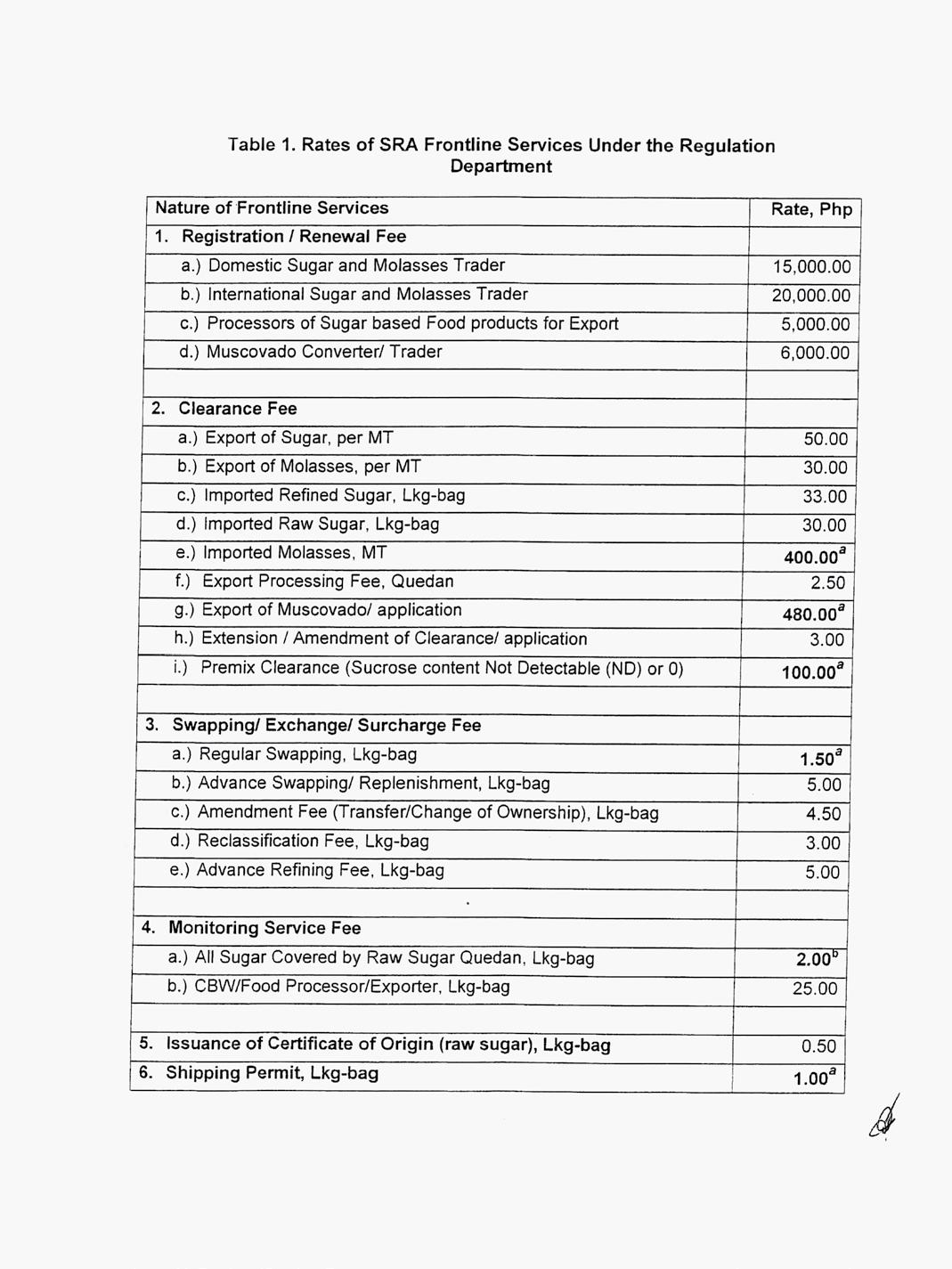 Table 1. Rates of SRA Frontline Services Under the Regulation Department

| Nature of Frontline Services | Rate, Php |
|---|---|
| 1. Registration / Renewal Fee | |
| a.) Domestic Sugar and Molasses Trader | 15,000.00 |
| b.) International Sugar and Molasses Trader | 20,000.00 |
| c.) Processors of Sugar based Food products for Export | 5,000.00 |
| d.) Muscovado Converter/ Trader | 6,000.00 |
| | |
| 2. Clearance Fee | |
| a.) Export of Sugar, per MT | 50.00 |
| b.) Export of Molasses, per MT | 30.00 |
| c.) Imported Refined Sugar, Lkg-bag | 33.00 |
| d.) Imported Raw Sugar, Lkg-bag | 30.00 |
| e.) Imported Molasses, MT | $400.00^a$ |
| f.) Export Processing Fee, Quedan | 2.50 |
| g.) Export of Muscovado/ application | $480.00^a$ |
| h.) Extension / Amendment of Clearance/ application | 3.00 |
| i.) Premix Clearance (Sucrose content Not Detectable (ND) or 0) | $100.00^a$ |
| | |
| 3. Swapping/ Exchange/ Surcharge Fee | |
| a.) Regular Swapping, Lkg-bag | $1.50^a$ |
| b.) Advance Swapping/ Replenishment, Lkg-bag | 5.00 |
| c.) Amendment Fee (Transfer/Change of Ownership), Lkg-bag | 4.50 |
| d.) Reclassification Fee, Lkg-bag | 3.00 |
| e.) Advance Refining Fee, Lkg-bag | 5.00 |
| | |
| 4. Monitoring Service Fee | |
| a.) All Sugar Covered by Raw Sugar Quedan, Lkg-bag | $2.00^b$ |
| b.) CBW/Food Processor/Exporter, Lkg-bag | 25.00 |
| | |
| 5. Issuance of Certificate of Origin (raw sugar), Lkg-bag | 0.50 |
| 6. Shipping Permit, Lkg-bag | $1.00^a$ |